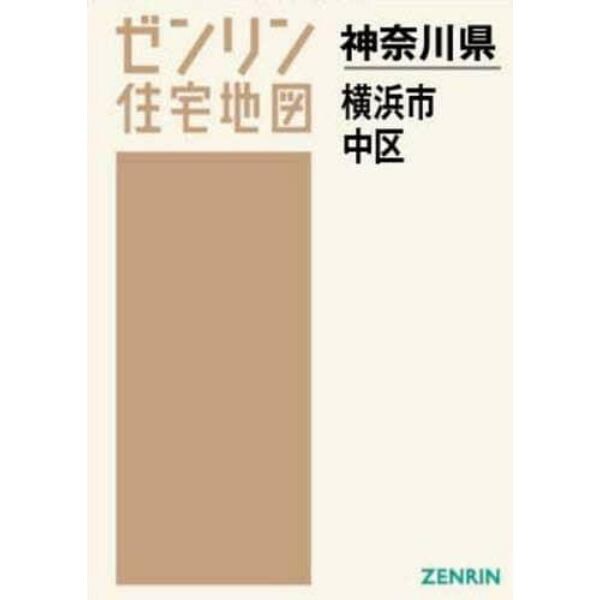 ゼンリン
住宅地図

神奈川県

横浜市
中区

ZENRIN